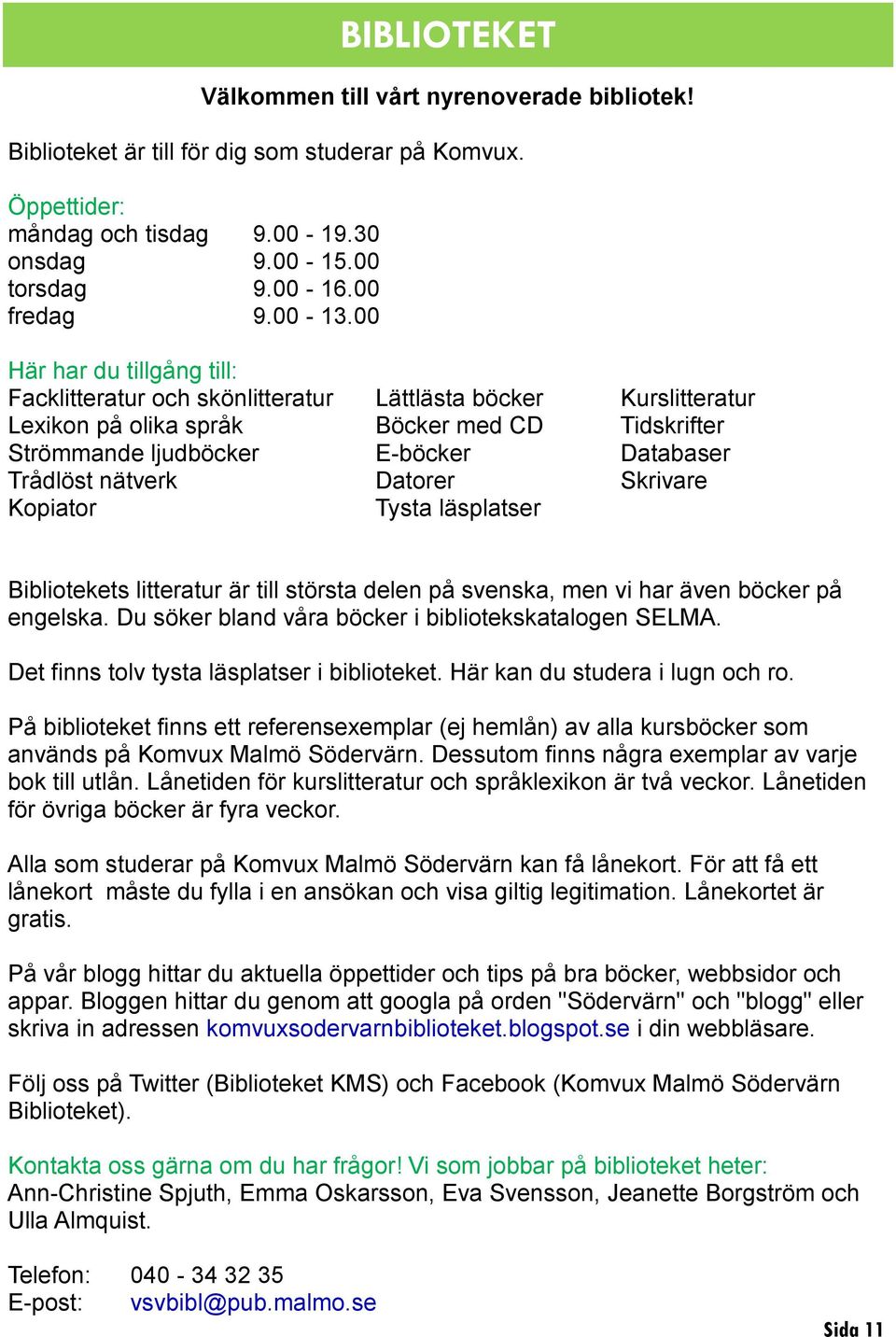 BIBLIOTEKET

Välkommen till vårt nyrenoverade bibliotek!

Biblioteket är till för dig som studerar på Komvux.

Öppettider:
måndag och tisdag 9.00 - 19.30
onsdag 9.00 - 15.00
torsdag 9.00 - 16.00
fredag 9.00 - 13.00

Här har du tillgång till:
Facklitteratur och skönlitteratur
Lexikon på olika språk
Strömmande ljudböcker
Trådlöst nätverk
Kopiator

Lättlästa böcker
Böcker med CD
E-böcker
Datorer
Tysta läsplatser

Kurslitteratur
Tidskrifter
Databaser
Skrivare

Bibliotekets litteratur är till största delen på svenska, men vi har även böcker på engelska. Du söker bland våra böcker i bibliotekskatalogen SELMA.

Det finns tolv tysta läsplatser i biblioteket. Här kan du studera i lugn och ro.

På biblioteket finns ett referensexemplar (ej hemlån) av alla kursböcker som används på Komvux Malmö Södervärn. Dessutom finns några exemplar av varje bok till utlån. Lånetiden för kurslitteratur och språklexikon är två veckor. Lånetiden för övriga böcker är fyra veckor.

Alla som studerar på Komvux Malmö Södervärn kan få lånekort. För att få ett lånekort måste du fylla i en ansökan och visa giltig legitimation. Lånekortet är gratis.

På vår blogg hittar du aktuella öppettider och tips på bra böcker, webbsidor och appar. Bloggen hittar du genom att googla på orden "Södervärn" och "blogg" eller skriva in adressen komvuxsodervarnbiblioteket.blogspot.se i din webbläsare.

Följ oss på Twitter (Biblioteket KMS) och Facebook (Komvux Malmö Södervärn Biblioteket).

Kontakta oss gärna om du har frågor! Vi som jobbar på biblioteket heter:
Ann-Christine Spjuth, Emma Oskarsson, Eva Svensson, Jeanette Borgström och Ulla Almquist.

Telefon: 040 - 34 32 35
E-post: vsvbibl@pub.malmo.se

Sida 11